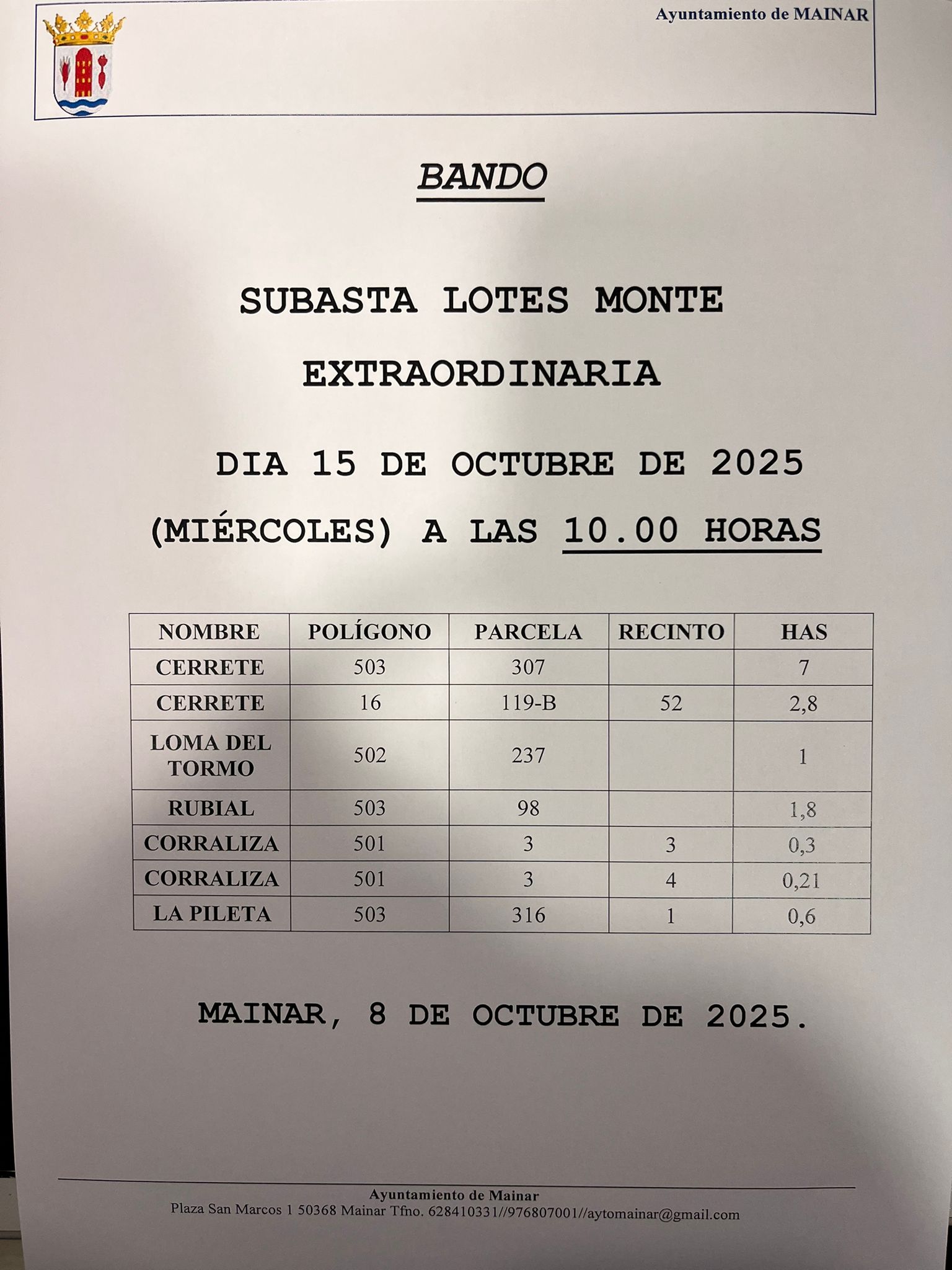 Ayuntamiento de MAINAR

BANDO

SUBASTA LOTES MONTE EXTRAORDINARIA

DIA 15 DE OCTUBRE DE 2025 (MIÉRCOLES) A LAS 10.00 HORAS

| NOMBRE | POLÍGONO | PARCELA | RECINTO | HAS |
|---|---|---|---|---|
| CERRETE | 503 | 307 | | 7 |
| CERRETE | 16 | 119-B | 52 | 2,8 |
| LOMA DEL TORMO | 502 | 237 | | 1 |
| RUBIAL | 503 | 98 | | 1,8 |
| CORRALIZA | 501 | 3 | 3 | 0,3 |
| CORRALIZA | 501 | 3 | 4 | 0,21 |
| LA PILETA | 503 | 316 | 1 | 0,6 |

MAINAR, 8 DE OCTUBRE DE 2025.

Ayuntamiento de Mainar
Plaza San Marcos 1 50368 Mainar Tfno. 628410331//976807001//aytomainar@gmail.com